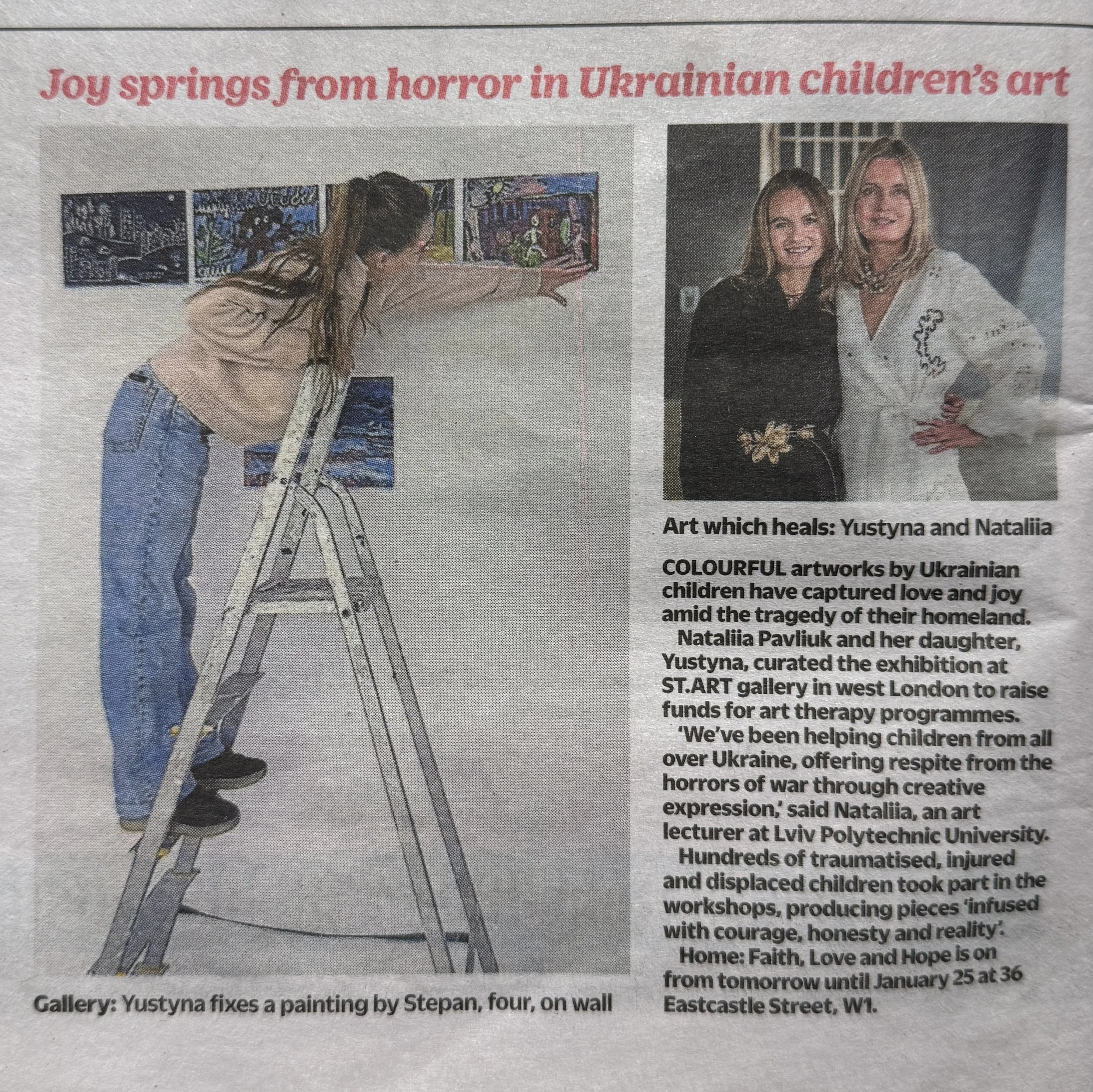 Joy springs from horror in Ukrainian children's art

Gallery: Yustyna fixes a painting by Stepan, four, on wall

Art which heals: Yustyna and Nataliia

COLOURFUL artworks by Ukrainian children have captured love and joy amid the tragedy of their homeland.

Nataliia Pavliuk and her daughter, Yustyna, curated the exhibition at ST.ART gallery in west London to raise funds for art therapy programmes.

'We've been helping children from all over Ukraine, offering respite from the horrors of war through creative expression,' said Nataliia, an art lecturer at Lviv Polytechnic University.

Hundreds of traumatised, injured and displaced children took part in the workshops, producing pieces 'infused with courage, honesty and reality'.

Home: Faith, Love and Hope is on from tomorrow until January 25 at 36 Eastcastle Street, W1.